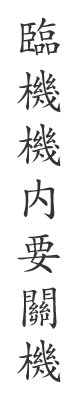 臨機機内要關機